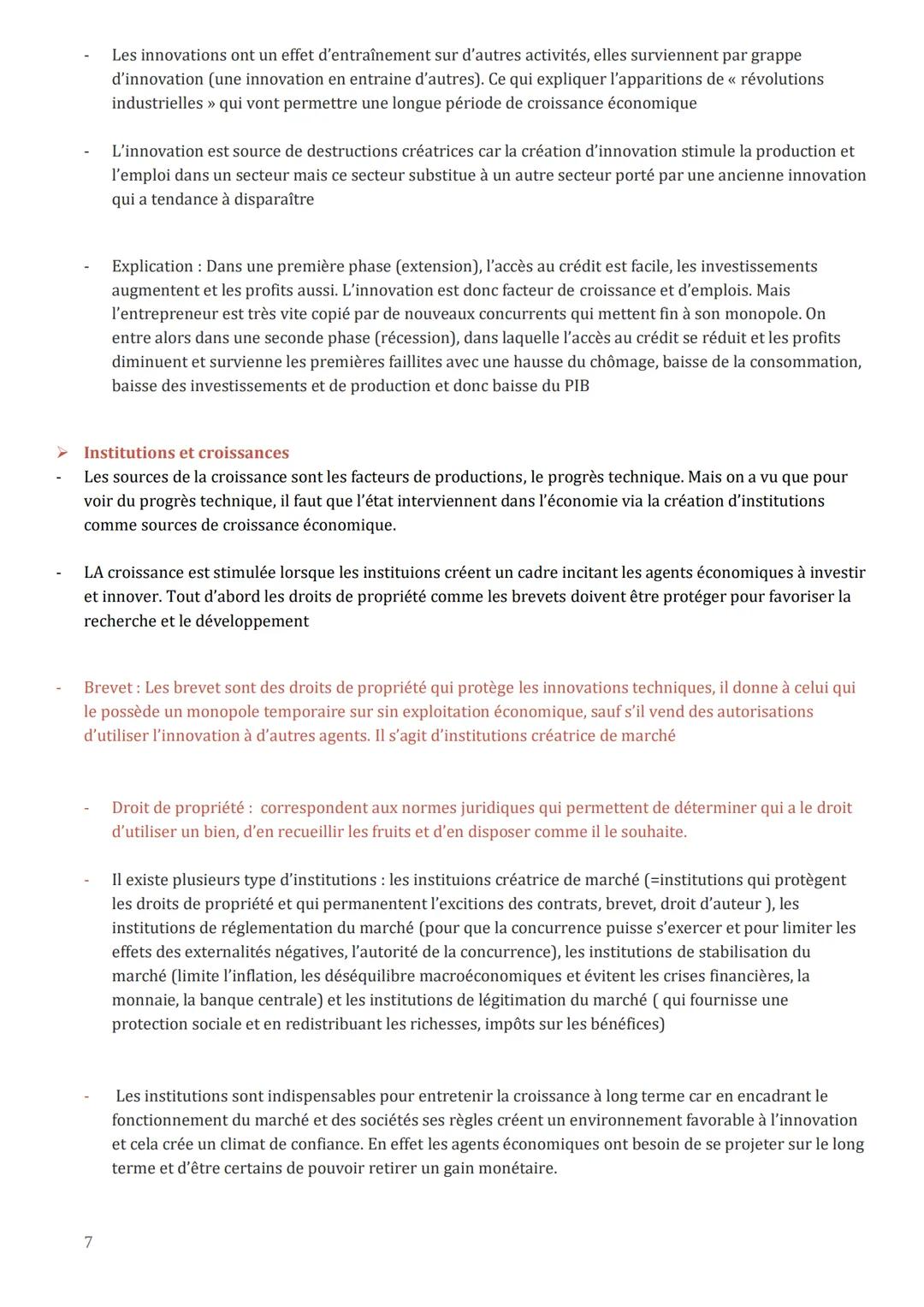 - Les innovations ont un effet d'entraînement sur d'autres activités, elles surviennent par grappe d'innovation (une innovation en entraine d'autres). Ce qui expliquer l'apparitions de « révolutions industrielles » qui vont permettre une longue période de croissance économique

- L'innovation est source de destructions créatrices car la création d'innovation stimule la production et l'emploi dans un secteur mais ce secteur substitue à un autre secteur porté par une ancienne innovation qui a tendance à disparaître

- Explication : Dans une première phase (extension), l'accès au crédit est facile, les investissements augmentent et les profits aussi. L'innovation est donc facteur de croissance et d'emplois. Mais l'entrepreneur est très vite copié par de nouveaux concurrents qui mettent fin à son monopole. On entre alors dans une seconde phase (récession), dans laquelle l'accès au crédit se réduit et les profits diminuent et survienne les premières faillites avec une hausse du chômage, baisse de la consommation, baisse des investissements et de production et donc baisse du PIB

➢ Institutions et croissances
- Les sources de la croissance sont les facteurs de productions, le progrès technique. Mais on a vu que pour voir du progrès technique, il faut que l'état interviennent dans l'économie via la création d'institutions comme sources de croissance économique.

- LA croissance est stimulée lorsque les instituions créent un cadre incitant les agents économiques à investir et innover. Tout d'abord les droits de propriété comme les brevets doivent être protéger pour favoriser la recherche et le développement

- Brevet : Les brevet sont des droits de propriété qui protège les innovations techniques, il donne à celui qui le possède un monopole temporaire sur sin exploitation économique, sauf s'il vend des autorisations d'utiliser l'innovation à d'autres agents. Il s'agit d'institutions créatrice de marché

- Droit de propriété : correspondent aux normes juridiques qui permettent de déterminer qui a le droit d'utiliser un bien, d'en recueillir les fruits et d'en disposer comme il le souhaite.

- Il existe plusieurs type d'institutions : les instituions créatrice de marché (=institutions qui protègent les droits de propriété et qui permanentent l'excitions des contrats, brevet, droit d'auteur ), les institutions de réglementation du marché (pour que la concurrence puisse s'exercer et pour limiter les effets des externalités négatives, l'autorité de la concurrence), les institutions de stabilisation du marché (limite l'inflation, les déséquilibre macroéconomiques et évitent les crises financières, la monnaie, la banque centrale) et les institutions de légitimation du marché ( qui fournisse une protection sociale et en redistribuant les richesses, impôts sur les bénéfices)

- Les institutions sont indispensables pour entretenir la croissance à long terme car en encadrant le fonctionnement du marché et des sociétés ses règles créent un environnement favorable à l'innovation et cela crée un climat de confiance. En effet les agents économiques ont besoin de se projeter sur le long terme et d'être certains de pouvoir retirer un gain monétaire.

7